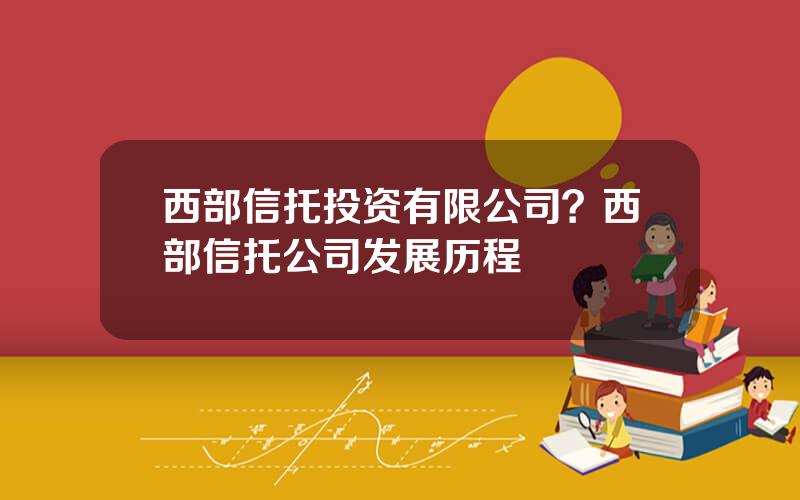 西部信托投资有限公司？西部信托公司发展历程